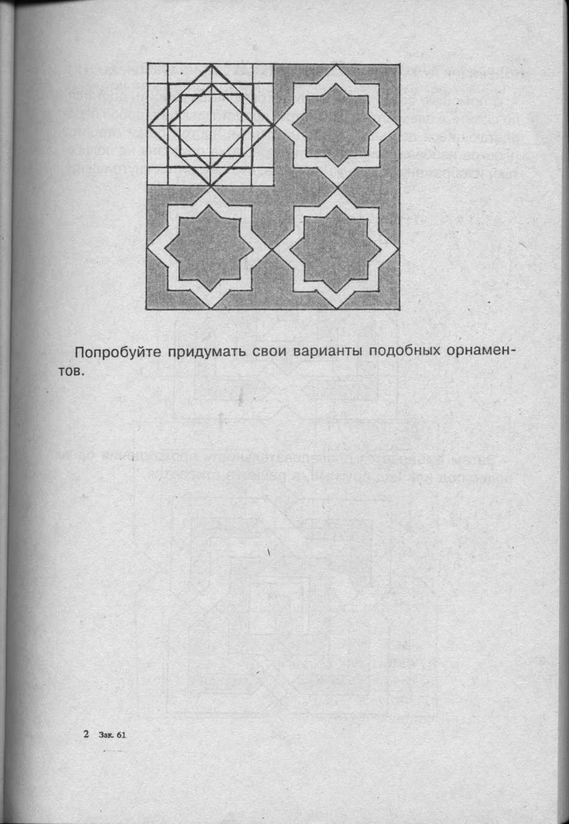 Попробуйте придумать свои варианты подобных орнаментов.

2 Зак. 61